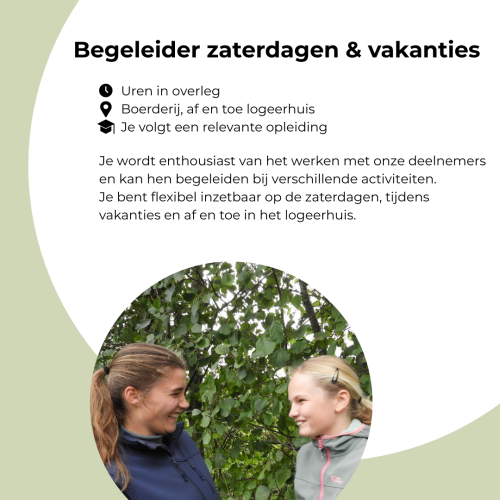 Begeleider zaterdagen & vakanties

Uren in overleg
Boerderij, af en toe logeerhuis
Je volgt een relevante opleiding

Je wordt enthousiast van het werken met onze deelnemers en kan hen begeleiden bij verschillende activiteiten.
Je bent flexibel inzetbaar op de zaterdagen, tijdens vakanties en af en toe in het logeerhuis.